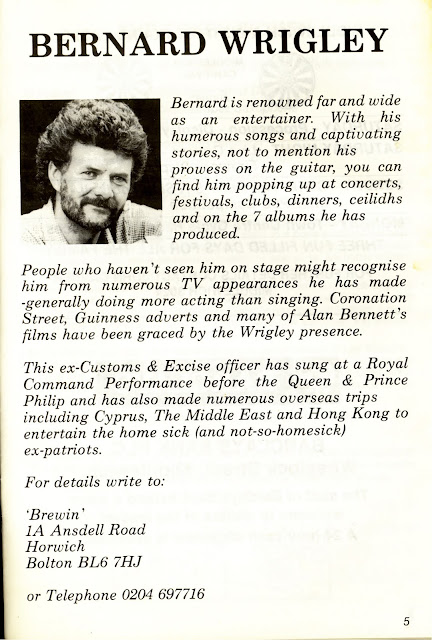 BERNARD WRIGLEY

Bernard is renowned far and wide as an entertainer. With his humerous songs and captivating stories, not to mention his prowess on the guitar, you can find him popping up at concerts, festivals, clubs, dinners, ceilidhs and on the 7 albums he has produced.

People who haven't seen him on stage might recognise him from numerous TV appearances he has made -generally doing more acting than singing. Coronation Street, Guinness adverts and many of Alan Bennett's films have been graced by the Wrigley presence.

This ex-Customs & Excise officer has sung at a Royal Command Performance before the Queen & Prince Philip and has also made numerous overseas trips including Cyprus, The Middle East and Hong Kong to entertain the home sick (and not-so-homesick) ex-patriots.

For details write to:

'Brewin'
1A Ansdell Road
Horwich
Bolton BL6 7HJ

or Telephone 0204 697716

5